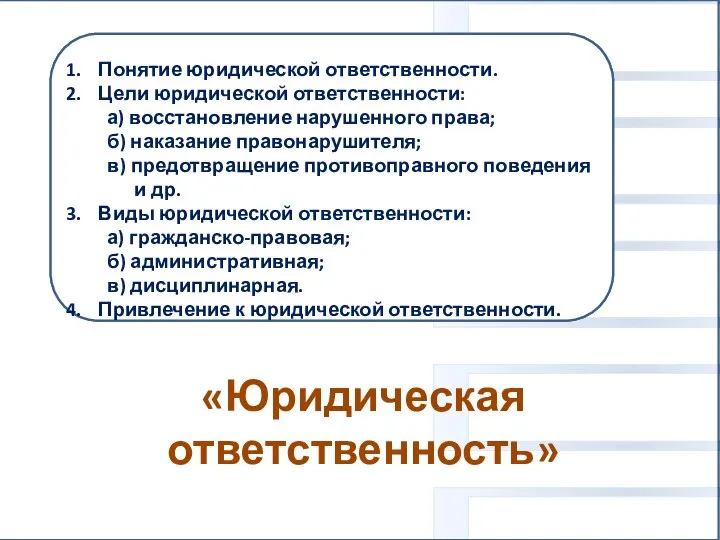 1. Понятие юридической ответственности.
2. Цели юридической ответственности:
а) восстановление нарушенного права;
б) наказание правонарушителя;
в) предотвращение противоправного поведения и др.
3. Виды юридической ответственности:
а) гражданско-правовая;
б) административная;
в) дисциплинарная.
4. Привлечение к юридической ответственности.

«Юридическая ответственность»